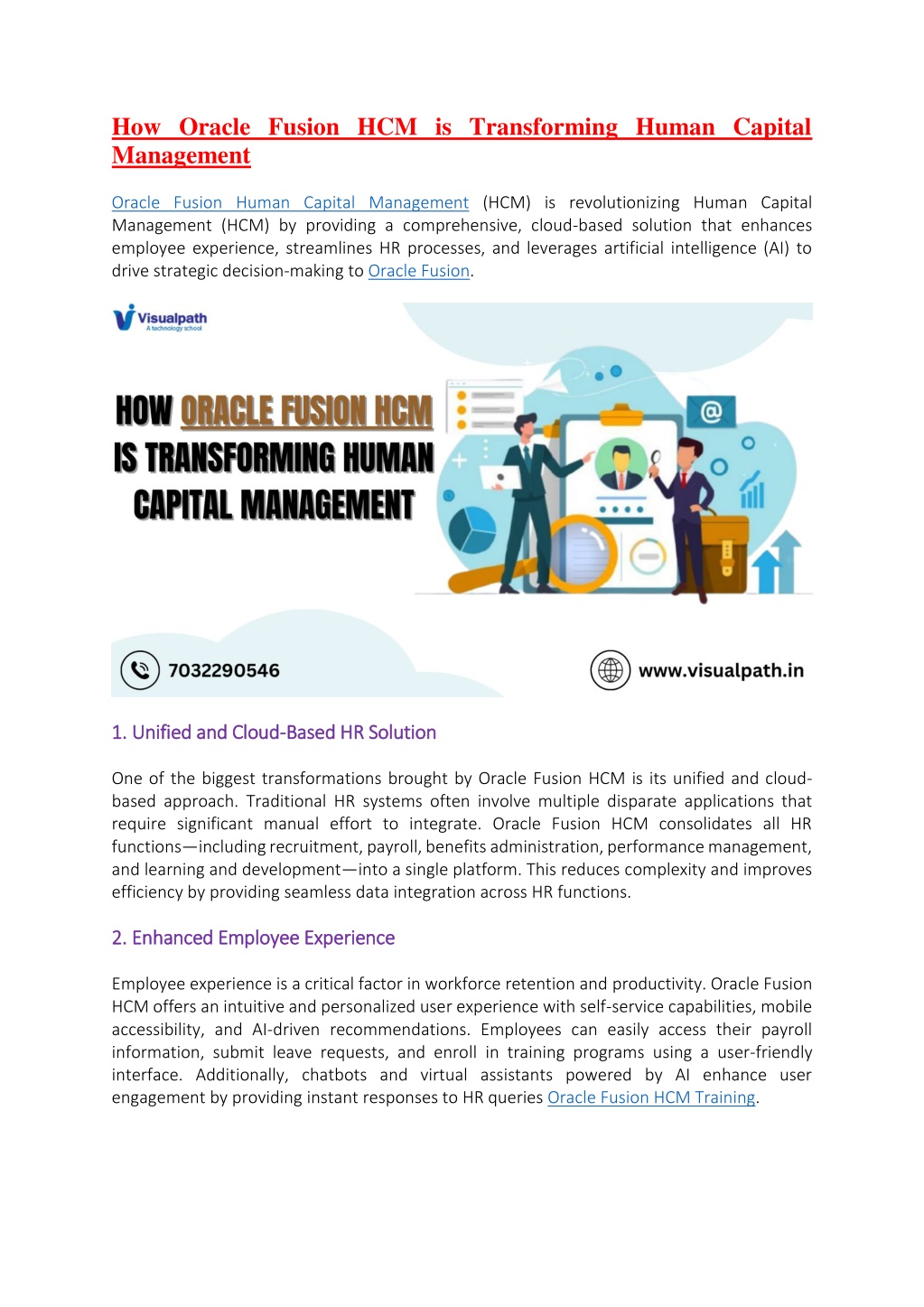 How Oracle Fusion HCM is Transforming Human Capital Management

Oracle Fusion Human Capital Management (HCM) is revolutionizing Human Capital Management (HCM) by providing a comprehensive, cloud-based solution that enhances employee experience, streamlines HR processes, and leverages artificial intelligence (AI) to drive strategic decision-making to Oracle Fusion.

Visualpath
A technology school

HOW ORACLE FUSION HCM IS TRANSFORMING HUMAN CAPITAL MANAGEMENT

7032290546

www.visualpath.in

1. Unified and Cloud-Based HR Solution

One of the biggest transformations brought by Oracle Fusion HCM is its unified and cloud-based approach. Traditional HR systems often involve multiple disparate applications that require significant manual effort to integrate. Oracle Fusion HCM consolidates all HR functions—including recruitment, payroll, benefits administration, performance management, and learning and development—into a single platform. This reduces complexity and improves efficiency by providing seamless data integration across HR functions.

2. Enhanced Employee Experience

Employee experience is a critical factor in workforce retention and productivity. Oracle Fusion HCM offers an intuitive and personalized user experience with self-service capabilities, mobile accessibility, and AI-driven recommendations. Employees can easily access their payroll information, submit leave requests, and enroll in training programs using a user-friendly interface. Additionally, chatbots and virtual assistants powered by AI enhance user engagement by providing instant responses to HR queries Oracle Fusion HCM Training.